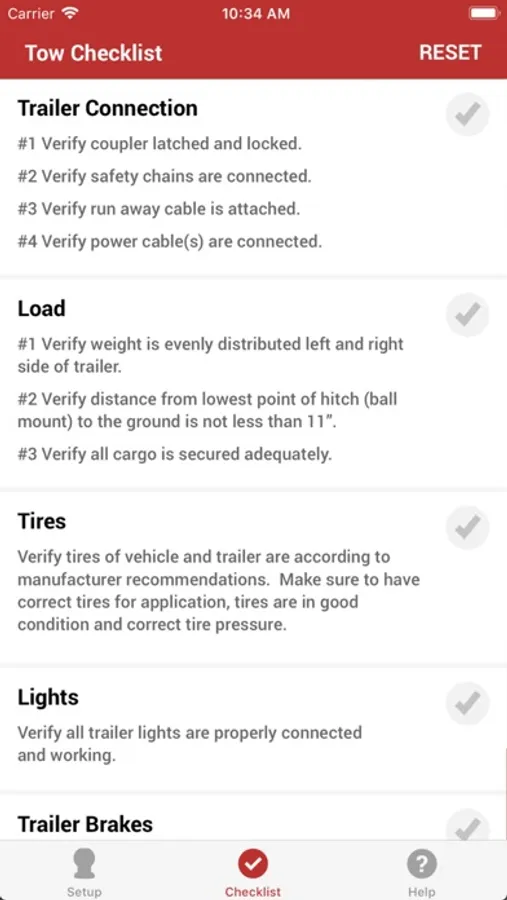 Carrier 10:34 AM

Tow Checklist RESET

Trailer Connection
#1 Verify coupler latched and locked.
#2 Verify safety chains are connected.
#3 Verify run away cable is attached.
#4 Verify power cable(s) are connected.

Load
#1 Verify weight is evenly distributed left and right side of trailer.
#2 Verify distance from lowest point of hitch (ball mount) to the ground is not less than 11".
#3 Verify all cargo is secured adequately.

Tires
Verify tires of vehicle and trailer are according to manufacturer recommendations. Make sure to have correct tires for application, tires are in good condition and correct tire pressure.

Lights
Verify all trailer lights are properly connected and working.

Trailer Brakes

Setup Checklist Help